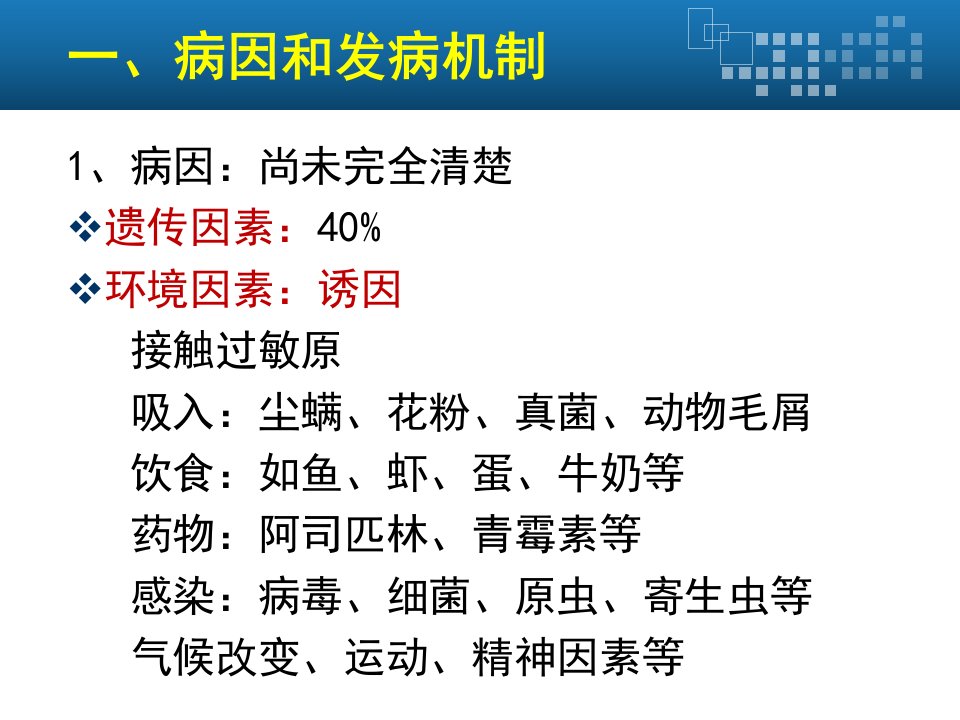 一、病因和发病机制

1、病因：尚未完全清楚

❖遗传因素：40%

❖环境因素：诱因

接触过敏原

吸入：尘螨、花粉、真菌、动物毛屑

饮食：如鱼、虾、蛋、牛奶等

药物：阿司匹林、青霉素等

感染：病毒、细菌、原虫、寄生虫等

气候改变、运动、精神因素等